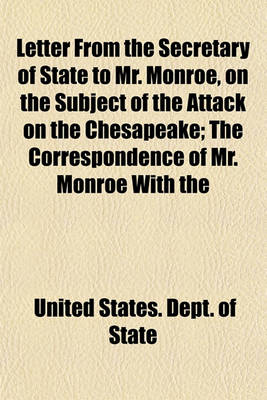 Letter From the Secretary of State to Mr. Monroe, on the Subject of the Attack on the Chesapeake; The Correspondence of Mr. Monroe With the

United States. Dept. of State